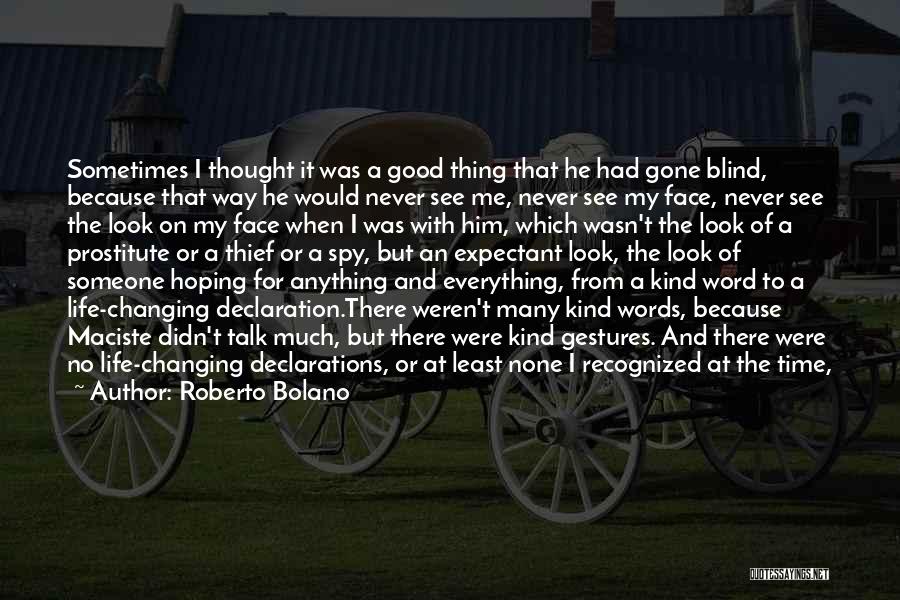 Sometimes I thought it was a good thing that he had gone blind, because that way he would never see me, never see my face, never see the look on my face when I was with him, which wasn't the look of a prostitute or a thief or a spy, but an expectant look, the look of someone hoping for anything and everything, from a kind word to a life-changing declaration.There weren't many kind words, because Maciste didn't talk much, but there were kind gestures. And there were no life-changing declarations, or at least none I recognized at the time,

~ Author: Roberto Bolano

QUOTESSAYINGS.NET